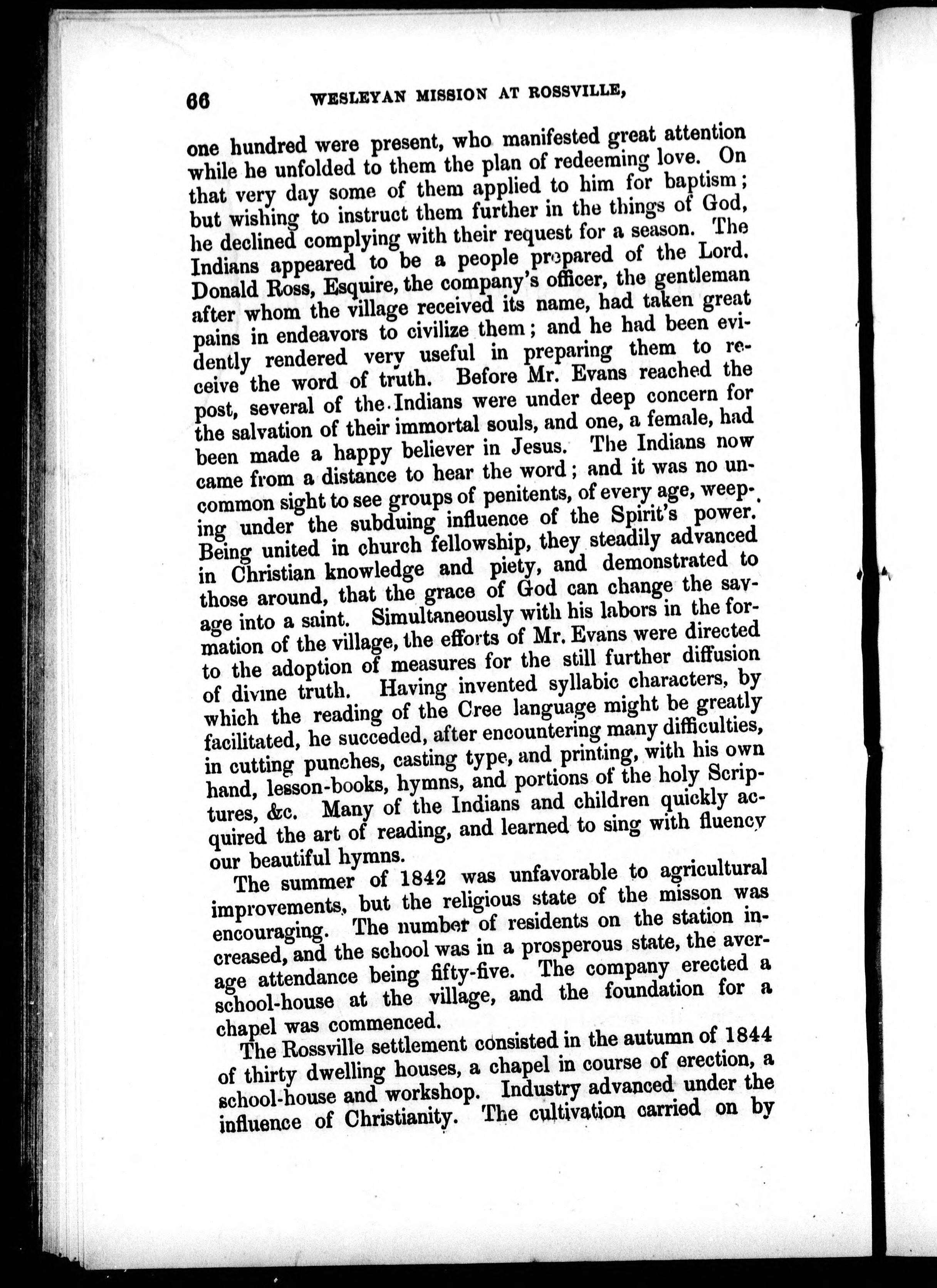 66 WESLEYAN MISSION AT ROSSVILLE,

one hundred were present, who manifested great attention while he unfolded to them the plan of redeeming love. On that very day some of them applied to him for baptism; but wishing to instruct them further in the things of God, he declined complying with their request for a season. The Indians appeared to be a people prepared of the Lord. Donald Ross, Esquire, the company's officer, the gentleman after whom the village received its name, had taken great pains in endeavors to civilize them; and he had been evidently rendered very useful in preparing them to receive the word of truth. Before Mr. Evans reached the post, several of the Indians were under deep concern for the salvation of their immortal souls, and one, a female, had been made a happy believer in Jesus. The Indians now came from a distance to hear the word; and it was no uncommon sight to see groups of penitents, of every age, weeping under the subduing influence of the Spirit's power. Being united in church fellowship, they steadily advanced in Christian knowledge and piety, and demonstrated to those around, that the grace of God can change the savage into a saint. Simultaneously with his labors in the formation of the village, the efforts of Mr. Evans were directed to the adoption of measures for the still further diffusion of divine truth. Having invented syllabic characters, by which the reading of the Cree language might be greatly facilitated, he succeded, after encountering many difficulties, in cutting punches, casting type, and printing, with his own hand, lesson-books, hymns, and portions of the holy Scriptures, &c. Many of the Indians and children quickly acquired the art of reading, and learned to sing with fluency our beautiful hymns.

The summer of 1842 was unfavorable to agricultural improvements, but the religious state of the misson was encouraging. The number of residents on the station increased, and the school was in a prosperous state, the average attendance being fifty-five. The company erected a school-house at the village, and the foundation for a chapel was commenced.

The Rossville settlement consisted in the autumn of 1844 of thirty dwelling houses, a chapel in course of erection, a school-house and workshop. Industry advanced under the influence of Christianity. The cultivation carried on by